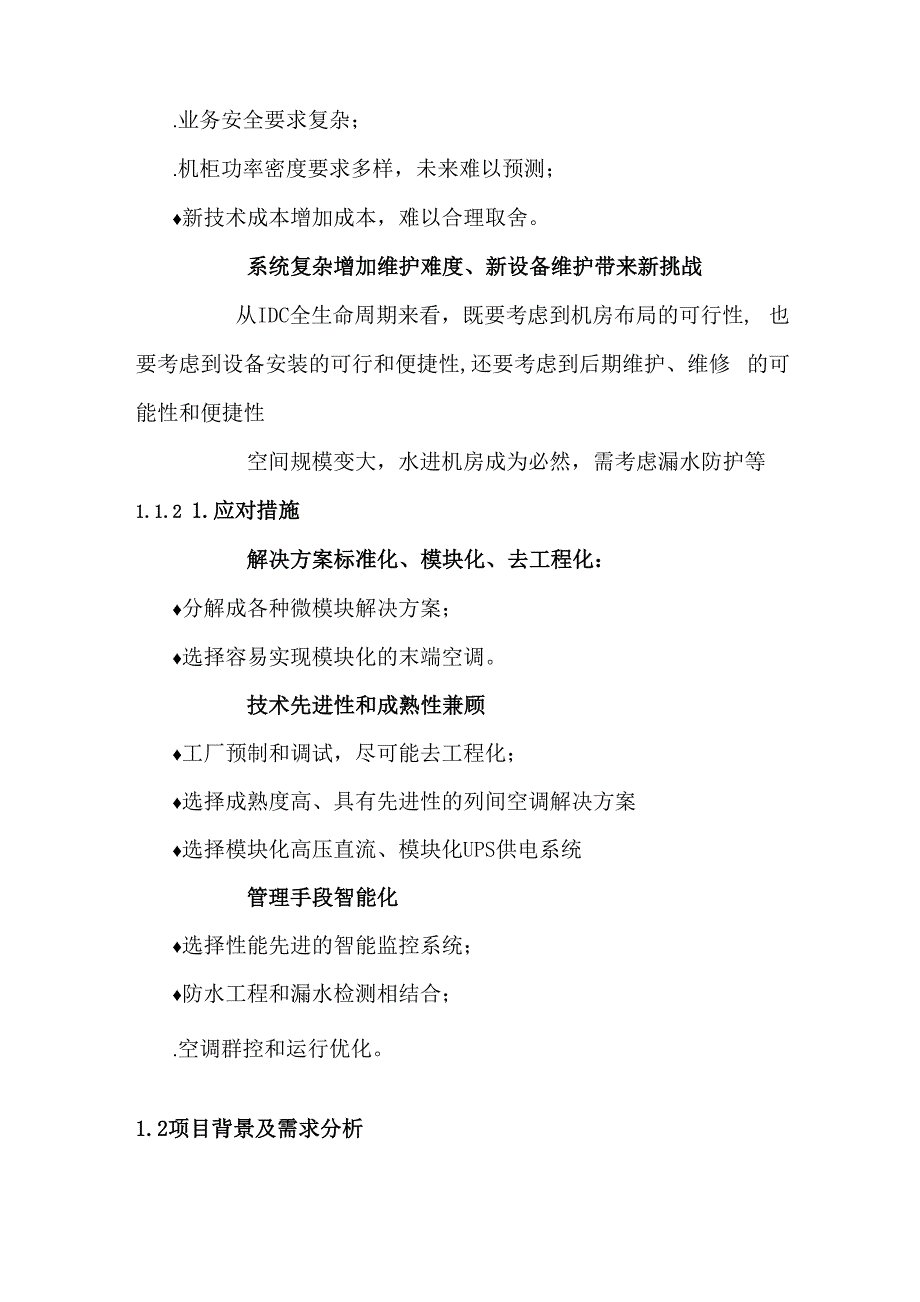 .业务安全要求复杂;

.机柜功率密度要求多样，未来难以预测;

♦新技术成本增加成本，难以合理取舍。

系统复杂增加维护难度、新设备维护带来新挑战

从IDC全生命周期来看，既要考虑到机房布局的可行性, 也要考虑到设备安装的可行和便捷性,还要考虑到后期维护、维修 的可能性和便捷性

空间规模变大，水进机房成为必然，需考虑漏水防护等

1.1.2 1.应对措施

解决方案标准化、模块化、去工程化:

♦分解成各种微模块解决方案;

♦选择容易实现模块化的末端空调。

技术先进性和成熟性兼顾

♦工厂预制和调试，尽可能去工程化;

♦选择成熟度高、具有先进性的列间空调解决方案

♦选择模块化高压直流、模块化UPS供电系统

管理手段智能化

♦选择性能先进的智能监控系统;

♦防水工程和漏水检测相结合;

.空调群控和运行优化。

1.2项目背景及需求分析